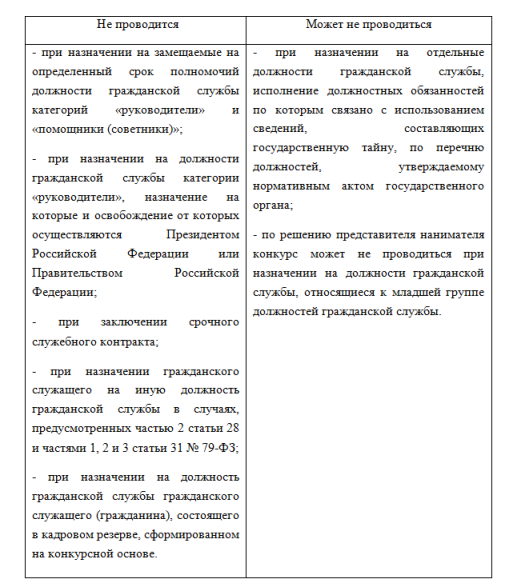 | Не проводится | Может не проводиться |
|---|---|
| - при назначении на замещаемые на определенный срок полномочий должности гражданской службы категорий «руководители» и «помощники (советники)»;<br><br>- при назначении на должности гражданской службы категории «руководители», назначение на которые и освобождение от которых осуществляются Президентом Российской Федерации или Правительством Российской Федерации;<br><br>- при заключении срочного служебного контракта;<br><br>- при назначении гражданского служащего на иную должность гражданской службы в случаях, предусмотренных частью 2 статьи 28 и частями 1, 2 и 3 статьи 31 № 79-ФЗ;<br><br>- при назначении на должность гражданской службы гражданского служащего (гражданина), состоящего в кадровом резерве, сформированном на конкурсной основе. | - при назначении на отдельные должности гражданской службы, исполнение должностных обязанностей по которым связано с использованием сведений, составляющих государственную тайну, по перечню должностей, утверждаемому нормативным актом государственного органа;<br><br>- по решению представителя нанимателя конкурс может не проводиться при назначении на должности гражданской службы, относящиеся к младшей группе должностей гражданской службы. |